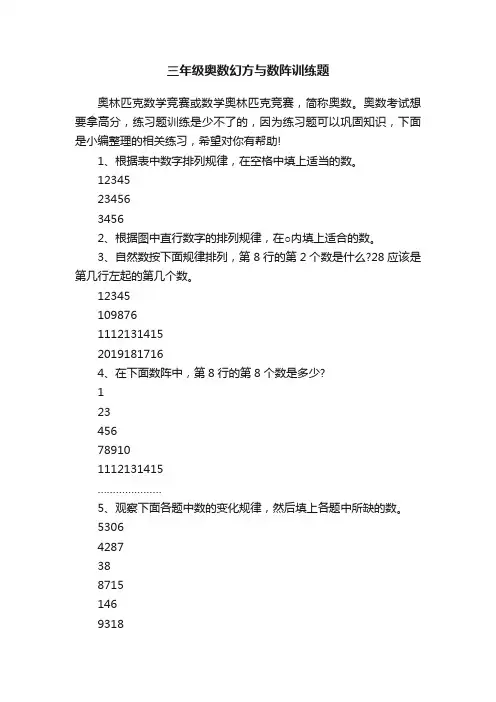 三年级奥数幻方与数阵训练题

奥林匹克数学竞赛或数学奥林匹克竞赛，简称奥数。奥数考试想要拿高分，练习题训练是少不了的，因为练习题可以巩固知识，下面是小编整理的相关练习，希望对你有帮助!

1、根据表中数字排列规律，在空格中填上适当的数。

12345

23456

3456

2、根据图中直行数字的排列规律，在○内填上适合的数。

3、自然数按下面规律排列，第 8 行的第 2 个数是什么?28 应该是第几行左起的第几个数。

12345

109876

1112131415

2019181716

4、在下面数阵中，第 8 行的第 8 个数是多少?

1

23

456

78910

1112131415

…………………

5、观察下面各题中数的变化规律，然后填上各题中所缺的数。

5306

4287

38

8715

146

9318